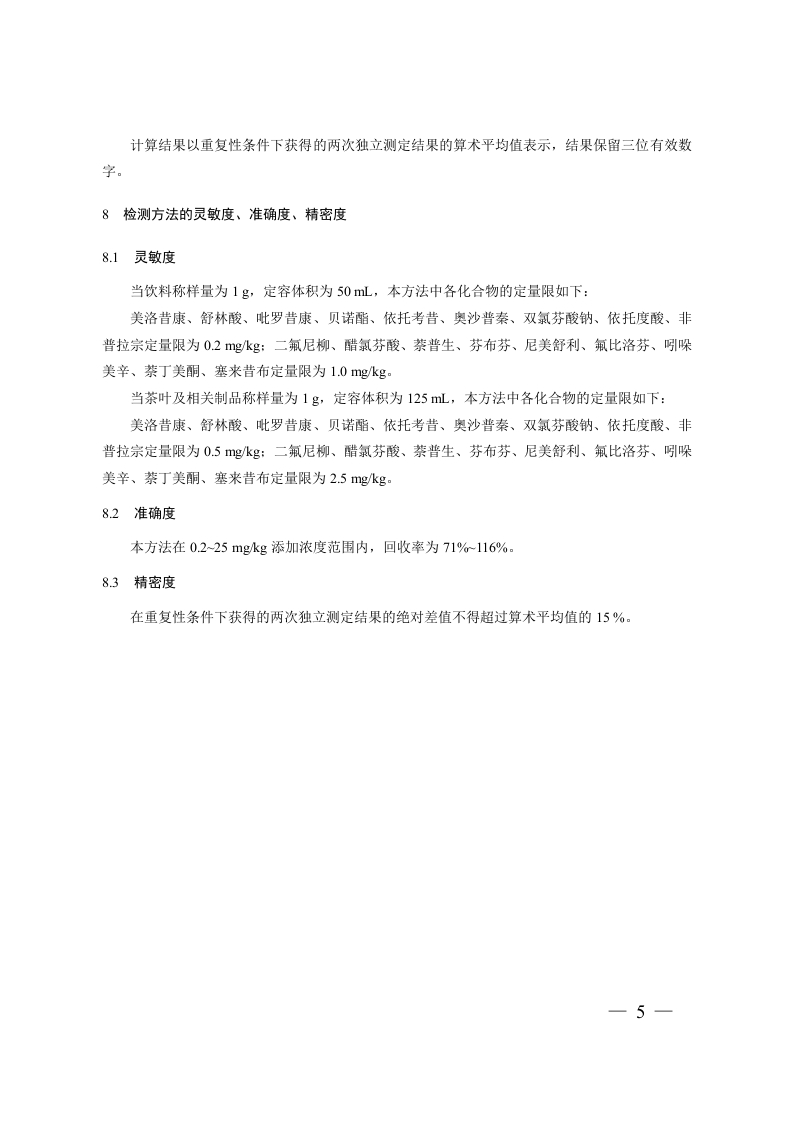 计算结果以重复性条件下获得的两次独立测定结果的算术平均值表示，结果保留三位有效数字。

8 检测方法的灵敏度、准确度、精密度

8.1 灵敏度

当饮料称样量为 1 g，定容体积为 50 mL，本方法中各化合物的定量限如下：

美洛昔康、舒林酸、吡罗昔康、贝诺酯、依托考昔、奥沙普秦、双氯芬酸钠、依托度酸、非普拉宗定量限为 0.2 mg/kg；二氟尼柳、醋氯芬酸、萘普生、芬布芬、尼美舒利、氟比洛芬、吲哚美辛、萘丁美酮、塞来昔布定量限为 1.0 mg/kg。

当茶叶及相关制品称样量为 1 g，定容体积为 125 mL，本方法中各化合物的定量限如下：

美洛昔康、舒林酸、吡罗昔康、贝诺酯、依托考昔、奥沙普秦、双氯芬酸钠、依托度酸、非普拉宗定量限为 0.5 mg/kg；二氟尼柳、醋氯芬酸、萘普生、芬布芬、尼美舒利、氟比洛芬、吲哚美辛、萘丁美酮、塞来昔布定量限为 2.5 mg/kg。

8.2 准确度

本方法在 0.2~25 mg/kg 添加浓度范围内，回收率为 71%~116%。

8.3 精密度

在重复性条件下获得的两次独立测定结果的绝对差值不得超过算术平均值的 15 %。

— 5 —